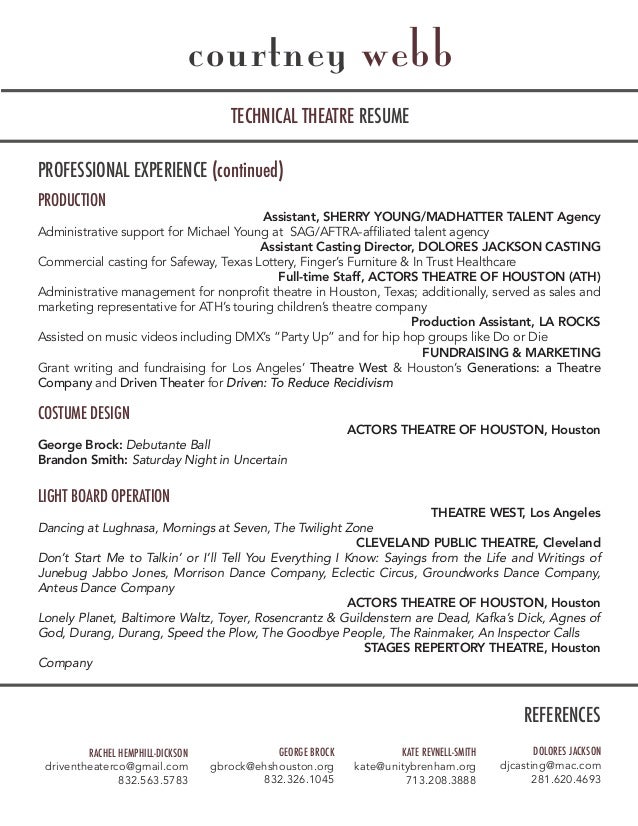 courtney webb

TECHNICAL THEATRE RESUME

PROFESSIONAL EXPERIENCE (continued)

PRODUCTION

Assistant, SHERRY YOUNG/MADHATTER TALENT Agency
Administrative support for Michael Young at SAG/AFTRA-affiliated talent agency

Assistant Casting Director, DOLORES JACKSON CASTING
Commercial casting for Safeway, Texas Lottery, Finger's Furniture & In Trust Healthcare

Full-time Staff, ACTORS THEATRE OF HOUSTON (ATH)
Administrative management for nonprofit theatre in Houston, Texas; additionally, served as sales and marketing representative for ATH's touring children's theatre company

Production Assistant, LA ROCKS
Assisted on music videos including DMX's "Party Up" and for hip hop groups like Do or Die

FUNDRAISING & MARKETING
Grant writing and fundraising for Los Angeles' Theatre West & Houston's Generations: a Theatre Company and Driven Theater for Driven: To Reduce Recidivism

COSTUME DESIGN

ACTORS THEATRE OF HOUSTON, Houston
George Brock: Debutante Ball
Brandon Smith: Saturday Night in Uncertain

LIGHT BOARD OPERATION

THEATRE WEST, Los Angeles
Dancing at Lughnasa, Mornings at Seven, The Twilight Zone

CLEVELAND PUBLIC THEATRE, Cleveland
Don't Start Me to Talkin' or I'll Tell You Everything I Know: Sayings from the Life and Writings of Junebug Jabbo Jones, Morrison Dance Company, Eclectic Circus, Groundworks Dance Company, Anteus Dance Company

ACTORS THEATRE OF HOUSTON, Houston
Lonely Planet, Baltimore Waltz, Toyer, Rosencrantz & Guildenstern are Dead, Kafka's Dick, Agnes of God, Durang, Durang, Speed the Plow, The Goodbye People, The Rainmaker, An Inspector Calls

STAGES REPERTORY THEATRE, Houston
Company

REFERENCES

RACHEL HEMPHILL-DICKSON
driventheaterco@gmail.com
832.563.5783

GEORGE BROCK
gbrock@ehshouston.org
832.326.1045

KATE REVNELL-SMITH
kate@unitybrenham.org
713.208.3888

DOLORES JACKSON
djcasting@mac.com
281.620.4693